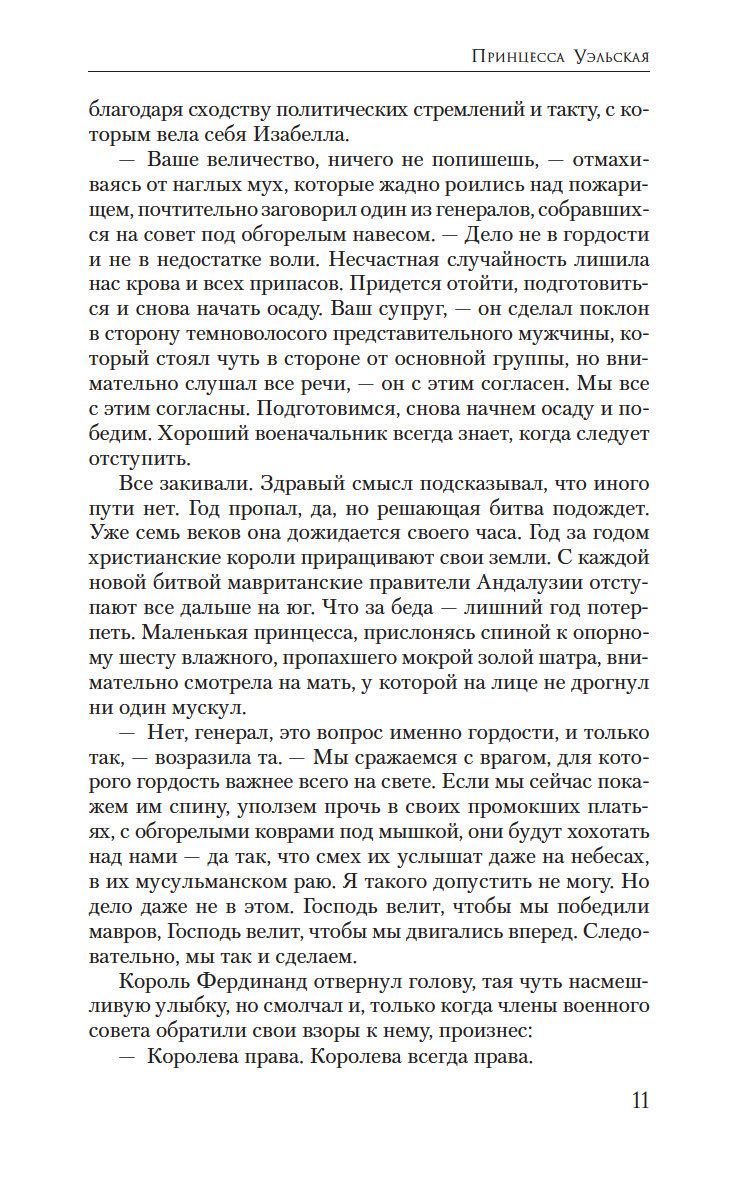 Принцесса Уэльская

благодаря сходству политических стремлений и такту, с которым вела себя Изабелла.

— Ваше величество, ничего не попишешь, — отмахиваясь от наглых мух, которые жадно роились над пожарищем, почтительно заговорил один из генералов, собравшихся на совет под обгорелым навесом. — Дело не в гордости и не в недостатке воли. Несчастная случайность лишила нас крова и всех припасов. Придется отойти, подготовиться и снова начать осаду. Ваш супруг, — он сделал поклон в сторону темноволосого представительного мужчины, который стоял чуть в стороне от основной группы, но внимательно слушал все речи, — он с этим согласен. Мы все с этим согласны. Подготовимся, снова начнем осаду и победим. Хороший военачальник всегда знает, когда следует отступить.

Все закивали. Здравый смысл подсказывал, что иного пути нет. Год пропал, да, но решающая битва подождет. Уже семь веков она дожидается своего часа. Год за годом христианские короли приращивают свои земли. С каждой новой битвой мавританские правители Андалузии отступают все дальше на юг. Что за беда — лишний год потерпеть. Маленькая принцесса, прислонясь спиной к опорному шесту влажного, пропахшего мокрой золой шатра, внимательно смотрела на мать, у которой на лице не дрогнул ни один мускул.

— Нет, генерал, это вопрос именно гордости, и только так, — возразила та. — Мы сражаемся с врагом, для которого гордость важнее всего на свете. Если мы сейчас покажем им спину, уползем прочь в своих промокших платьях, с обгорелыми коврами под мышкой, они будут хохотать над нами — да так, что смех их услышат даже на небесах, в их мусульманском раю. Я такого допустить не могу. Но дело даже не в этом. Господь велит, чтобы мы победили мавров, Господь велит, чтобы мы двигались вперед. Следовательно, мы так и сделаем.

Король Фердинанд отвернул голову, тая чуть насмешливую улыбку, но смолчал и, только когда члены военного совета обратили свои взоры к нему, произнес:

— Королева права. Королева всегда права.

11